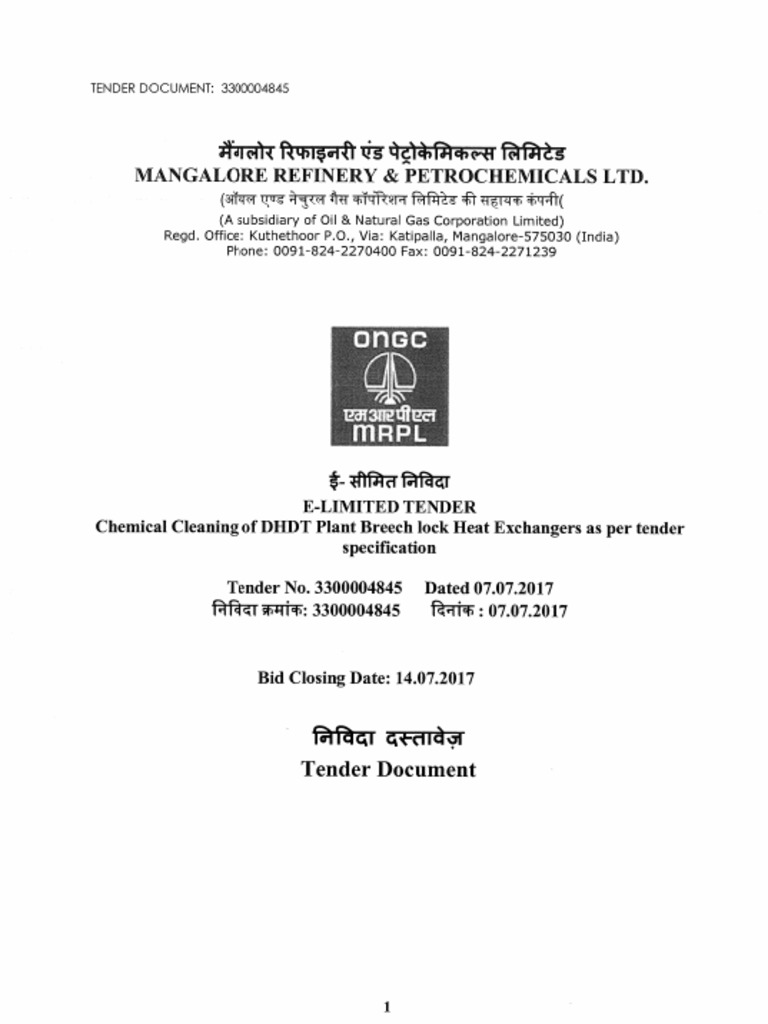 TENDER DOCUMENT: 3300004845

मैंगलोर रिफाइनरी एंड पेट्रोकेमिकल्स लिमिटेड
MANGALORE REFINERY & PETROCHEMICALS LTD.
(ऑयल एण्ड नेचुरल गैस कॉर्पोरेशन लिमिटेड की सहायक कंपनी(
(A subsidiary of Oil & Natural Gas Corporation Limited)
Regd. Office: Kuthethoor P.O., Via: Katipalla, Mangalore-575030 (India)
Phone: 0091-824-2270400 Fax: 0091-824-2271239

ONGC
एमआरपीएल
MRPL

ई- सीमित निविदा
E-LIMITED TENDER
Chemical Cleaning of DHDT Plant Breech lock Heat Exchangers as per tender specification

Tender No. 3300004845 Dated 07.07.2017
निविदा क्रमांक: 3300004845 दिनांक : 07.07.2017

Bid Closing Date: 14.07.2017

निविदा दस्तावेज़
Tender Document

1